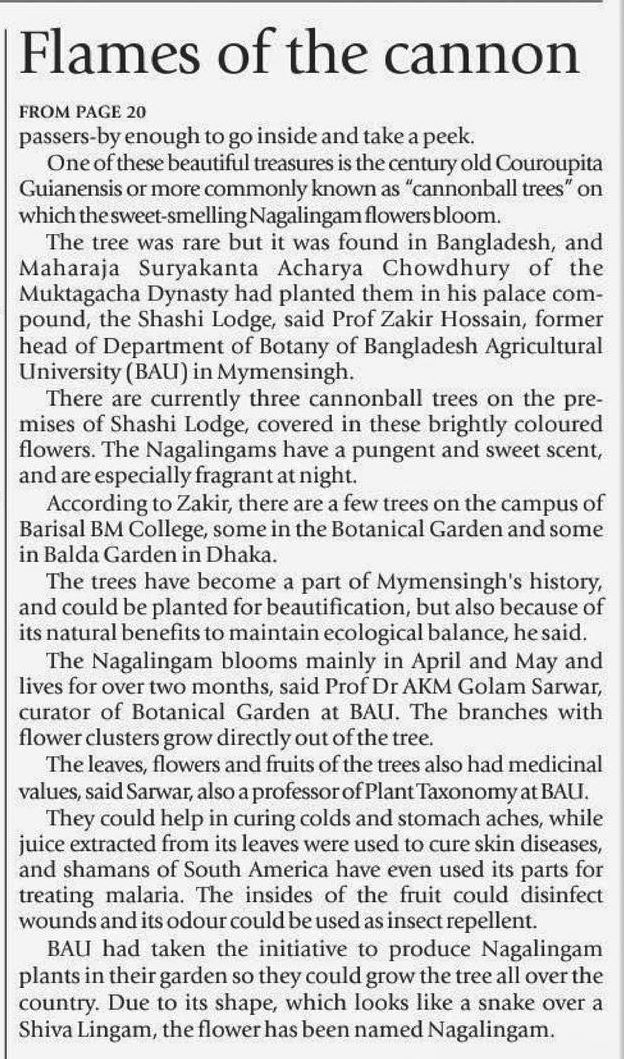 Flames of the cannon

FROM PAGE 20

passers-by enough to go inside and take a peek.

One of these beautiful treasures is the century old Couroupita Guianensis or more commonly known as "cannonball trees" on which the sweet-smelling Nagalingam flowers bloom.

The tree was rare but it was found in Bangladesh, and Maharaja Suryakanta Acharya Chowdhury of the Muktagacha Dynasty had planted them in his palace compound, the Shashi Lodge, said Prof Zakir Hossain, former head of Department of Botany of Bangladesh Agricultural University (BAU) in Mymensingh.

There are currently three cannonball trees on the premises of Shashi Lodge, covered in these brightly coloured flowers. The Nagalingams have a pungent and sweet scent, and are especially fragrant at night.

According to Zakir, there are a few trees on the campus of Barisal BM College, some in the Botanical Garden and some in Balda Garden in Dhaka.

The trees have become a part of Mymensingh's history, and could be planted for beautification, but also because of its natural benefits to maintain ecological balance, he said.

The Nagalingam blooms mainly in April and May and lives for over two months, said Prof Dr AKM Golam Sarwar, curator of Botanical Garden at BAU. The branches with flower clusters grow directly out of the tree.

The leaves, flowers and fruits of the trees also had medicinal values, said Sarwar, also a professor of Plant Taxonomy at BAU.

They could help in curing colds and stomach aches, while juice extracted from its leaves were used to cure skin diseases, and shamans of South America have even used its parts for treating malaria. The insides of the fruit could disinfect wounds and its odour could be used as insect repellent.

BAU had taken the initiative to produce Nagalingam plants in their garden so they could grow the tree all over the country. Due to its shape, which looks like a snake over a Shiva Lingam, the flower has been named Nagalingam.